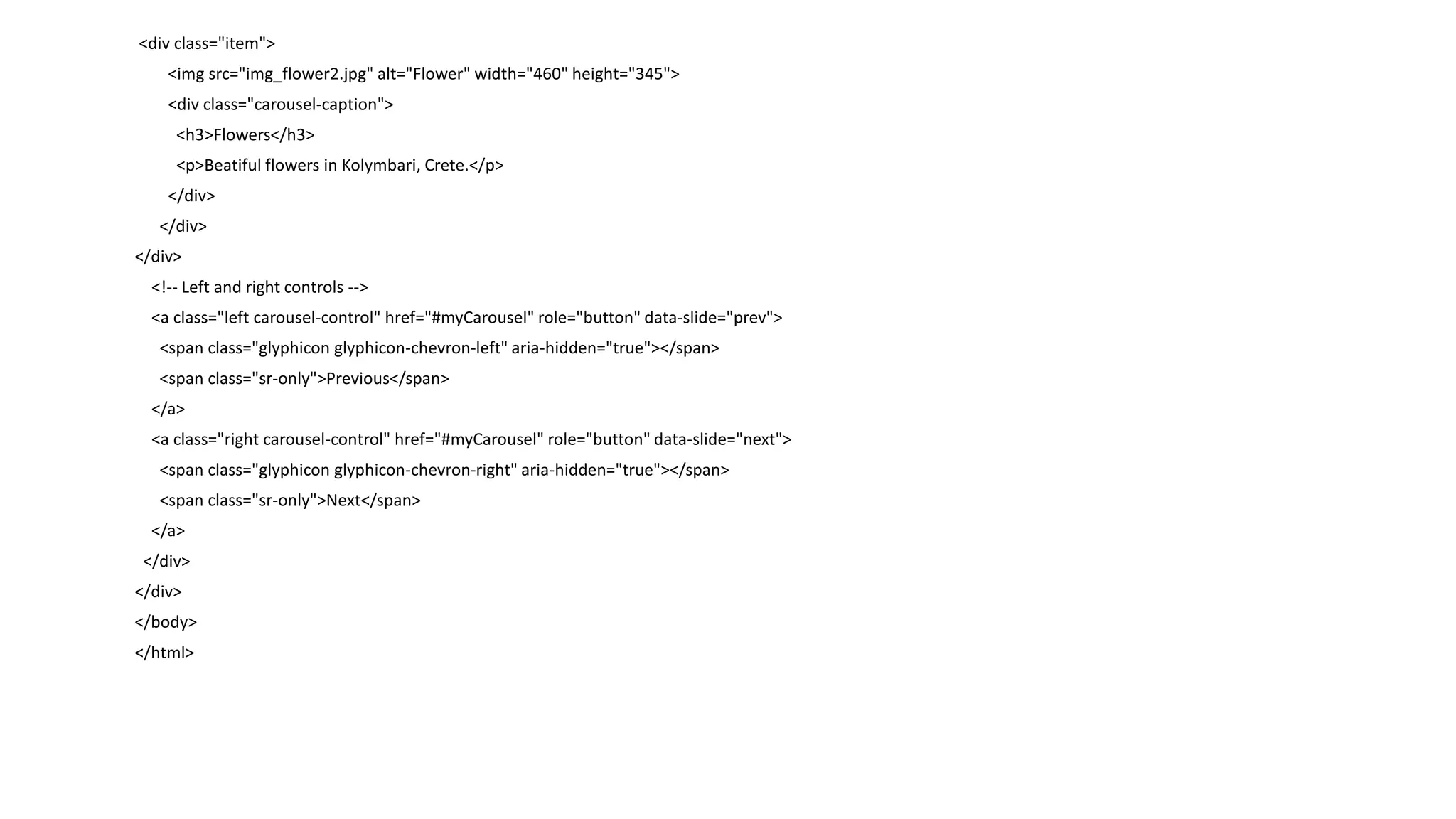 <div class="item">
<img src="img_flower2.jpg" alt="Flower" width="460" height="345">
<div class="carousel-caption">
<h3>Flowers</h3>
<p>Beatiful flowers in Kolymbari, Crete.</p>
</div>
</div>
</div>
<!-- Left and right controls -->
<a class="left carousel-control" href="#myCarousel" role="button" data-slide="prev">
<span class="glyphicon glyphicon-chevron-left" aria-hidden="true"></span>
<span class="sr-only">Previous</span>
</a>
<a class="right carousel-control" href="#myCarousel" role="button" data-slide="next">
<span class="glyphicon glyphicon-chevron-right" aria-hidden="true"></span>
<span class="sr-only">Next</span>
</a>
</div>
</div>
</body>
</html>